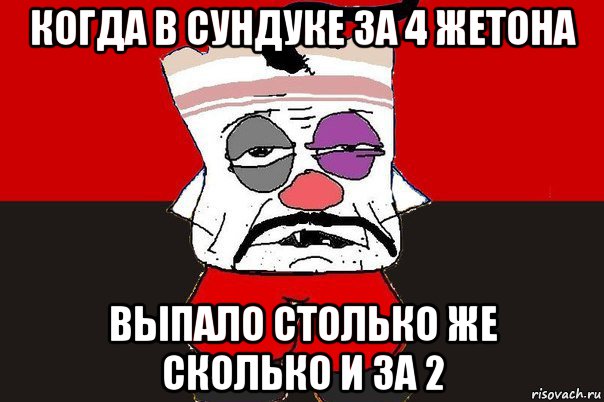 КОГДА В СУНДУКЕ ЗА 4 ЖЕТОНА

ВЫПАЛО СТОЛЬКО ЖЕ СКОЛЬКО И ЗА 2

risovach.ru